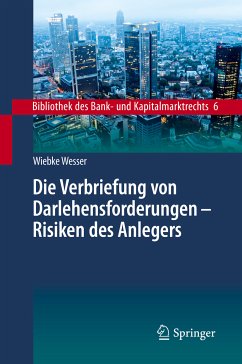 Bibliothek des Bank- und Kapitalmarktrechts 6

Wiebke Wesser

Die Verbriefung von Darlehensforderungen – Risiken des Anlegers

Springer